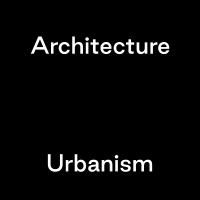 Architecture

Urbanism